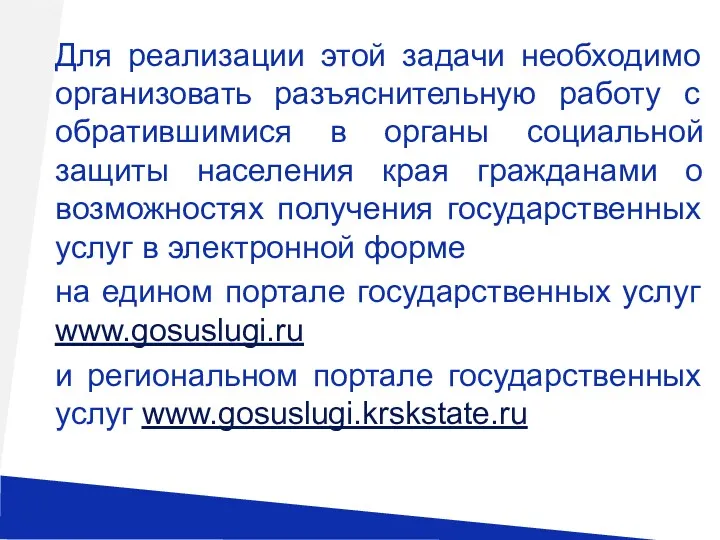 Для реализации этой задачи необходимо организовать разъяснительную работу с обратившимися в органы социальной защиты населения края гражданами о возможностях получения государственных услуг в электронной форме

на едином портале государственных услуг www.gosuslugi.ru

и региональном портале государственных услуг www.gosuslugi.krskstate.ru